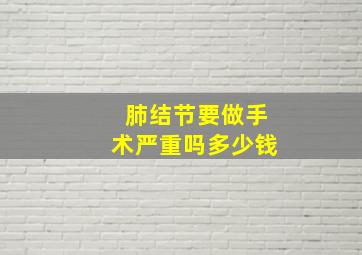 肺结节要做手术严重吗多少钱